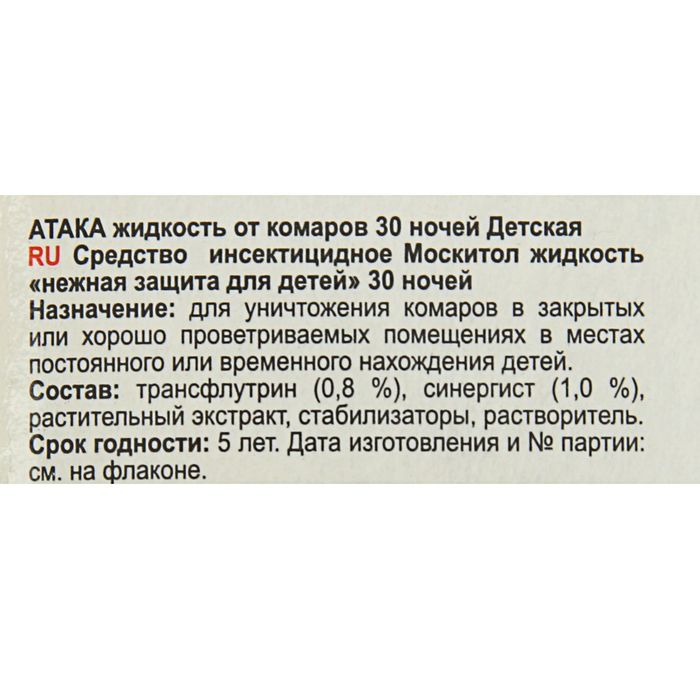 АТАКА жидкость от комаров 30 ночей Детская
RU Средство инсектицидное Москитол жидкость «нежная защита для детей» 30 ночей
Назначение: для уничтожения комаров в закрытых или хорошо проветриваемых помещениях в местах постоянного или временного нахождения детей.
Состав: трансфлутрин (0,8 %), синергист (1,0 %), растительный экстракт, стабилизаторы, растворитель.
Срок годности: 5 лет. Дата изготовления и № партии: см. на флаконе.